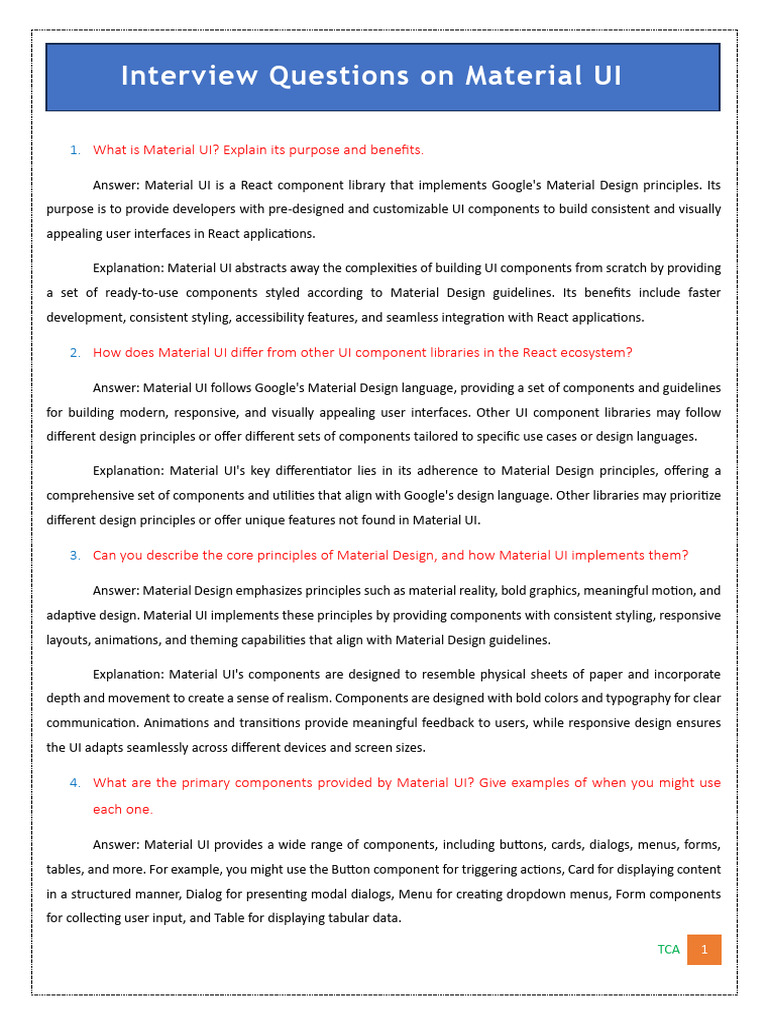 Interview Questions on Material UI

1. What is Material UI? Explain its purpose and benefits.

Answer: Material UI is a React component library that implements Google's Material Design principles. Its purpose is to provide developers with pre-designed and customizable UI components to build consistent and visually appealing user interfaces in React applications.

Explanation: Material UI abstracts away the complexities of building UI components from scratch by providing a set of ready-to-use components styled according to Material Design guidelines. Its benefits include faster development, consistent styling, accessibility features, and seamless integration with React applications.

2. How does Material UI differ from other UI component libraries in the React ecosystem?

Answer: Material UI follows Google's Material Design language, providing a set of components and guidelines for building modern, responsive, and visually appealing user interfaces. Other UI component libraries may follow different design principles or offer different sets of components tailored to specific use cases or design languages.

Explanation: Material UI's key differentiator lies in its adherence to Material Design principles, offering a comprehensive set of components and utilities that align with Google's design language. Other libraries may prioritize different design principles or offer unique features not found in Material UI.

3. Can you describe the core principles of Material Design, and how Material UI implements them?

Answer: Material Design emphasizes principles such as material reality, bold graphics, meaningful motion, and adaptive design. Material UI implements these principles by providing components with consistent styling, responsive layouts, animations, and theming capabilities that align with Material Design guidelines.

Explanation: Material UI's components are designed to resemble physical sheets of paper and incorporate depth and movement to create a sense of realism. Components are designed with bold colors and typography for clear communication. Animations and transitions provide meaningful feedback to users, while responsive design ensures the UI adapts seamlessly across different devices and screen sizes.

4. What are the primary components provided by Material UI? Give examples of when you might use each one.

Answer: Material UI provides a wide range of components, including buttons, cards, dialogs, menus, forms, tables, and more. For example, you might use the Button component for triggering actions, Card for displaying content in a structured manner, Dialog for presenting modal dialogs, Menu for creating dropdown menus, Form components for collecting user input, and Table for displaying tabular data.

TCA 1